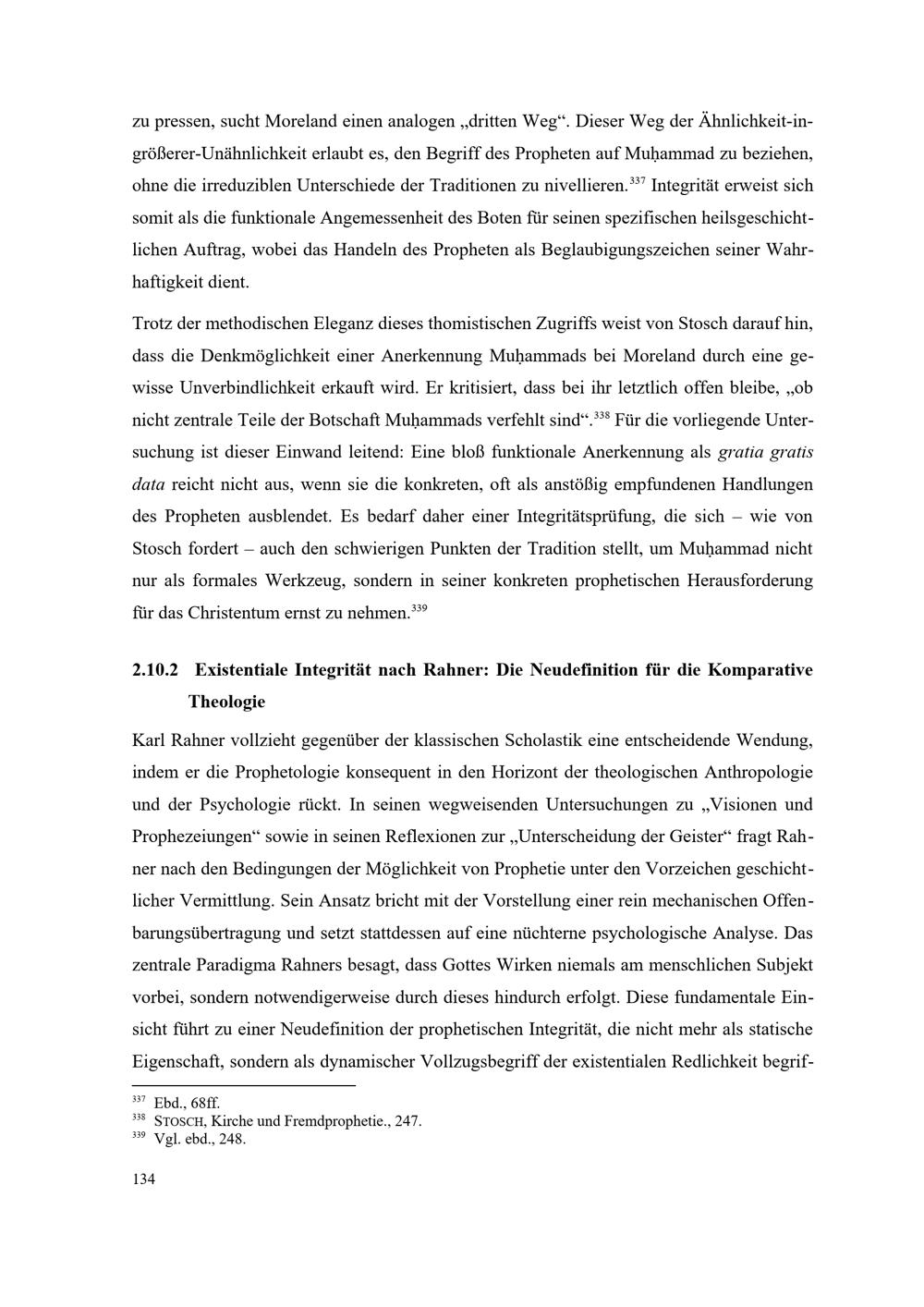 zu pressen, sucht Moreland einen analogen „dritten Weg“. Dieser Weg der Ähnlichkeit-in-größerer-Unähnlichkeit erlaubt es, den Begriff des Propheten auf Muḥammad zu beziehen, ohne die irreduziblen Unterschiede der Traditionen zu nivellieren.$^{337}$ Integrität erweist sich somit als die funktionale Angemessenheit des Boten für seinen spezifischen heilsgeschichtlichen Auftrag, wobei das Handeln des Propheten als Beglaubigungszeichen seiner Wahrhaftigkeit dient.

Trotz der methodischen Eleganz dieses thomistischen Zugriffs weist von Stosch darauf hin, dass die Denkmöglichkeit einer Anerkennung Muḥammads bei Moreland durch eine gewisse Unverbindlichkeit erkauft wird. Er kritisiert, dass bei ihr letztlich offen bleibe, „ob nicht zentrale Teile der Botschaft Muḥammads verfehlt sind“.$^{338}$ Für die vorliegende Untersuchung ist dieser Einwand leitend: Eine bloß funktionale Anerkennung als gratia gratis data reicht nicht aus, wenn sie die konkreten, oft als anstößig empfundenen Handlungen des Propheten ausblendet. Es bedarf daher einer Integritätsprüfung, die sich – wie von Stosch fordert – auch den schwierigen Punkten der Tradition stellt, um Muḥammad nicht nur als formales Werkzeug, sondern in seiner konkreten prophetischen Herausforderung für das Christentum ernst zu nehmen.$^{339}$

2.10.2 Existentiale Integrität nach Rahner: Die Neudefinition für die Komparative Theologie

Karl Rahner vollzieht gegenüber der klassischen Scholastik eine entscheidende Wendung, indem er die Prophetologie konsequent in den Horizont der theologischen Anthropologie und der Psychologie rückt. In seinen wegweisenden Untersuchungen zu „Visionen und Prophezeiungen“ sowie in seinen Reflexionen zur „Unterscheidung der Geister“ fragt Rahner nach den Bedingungen der Möglichkeit von Prophetie unter den Vorzeichen geschichtlicher Vermittlung. Sein Ansatz bricht mit der Vorstellung einer rein mechanischen Offenbarungsübertragung und setzt stattdessen auf eine nüchterne psychologische Analyse. Das zentrale Paradigma Rahners besagt, dass Gottes Wirken niemals am menschlichen Subjekt vorbei, sondern notwendigerweise durch dieses hindurch erfolgt. Diese fundamentale Einsicht führt zu einer Neudefinition der prophetischen Integrität, die nicht mehr als statische Eigenschaft, sondern als dynamischer Vollzugsbegriff der existentialen Redlichkeit begrif-

$^{337}$ Ebd., 68ff.
$^{338}$ STOSCH, Kirche und Fremdprophetie., 247.
$^{339}$ Vgl. ebd., 248.

134